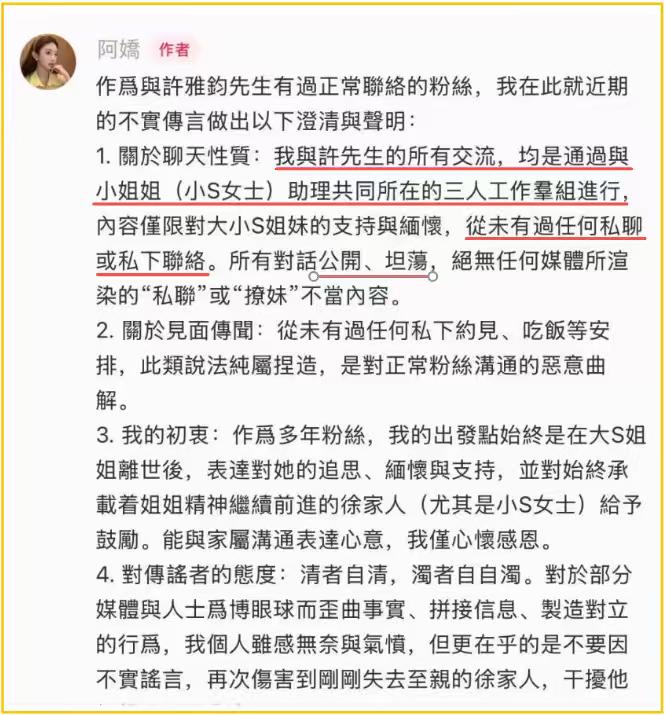 阿嬌 作者

作爲與許雅鈞先生有過正常聯絡的粉絲，我在此就近期的不實傳言做出以下澄清與聲明：

1. 關於聊天性質：我與許先生的所有交流，均是通過與小姐姐（小S女士）助理共同所在的三人工作羣組進行，內容僅限對大小S姐妹的支持與緬懷，從未有過任何私聊或私下聯絡。所有對話公開、坦蕩，絕無任何媒體所渲染的“私聯”或“撩妹”不當內容。

2. 關於見面傳聞：從未有過任何私下約見、吃飯等安排，此類說法純屬捏造，是對正常粉絲溝通的惡意曲解。

3. 我的初衷：作爲多年粉絲，我的出發點始終是在大S姐姐離世後，表達對她的追思、緬懷與支持，並對始終承載着姐姐精神繼續前進的徐家人（尤其是小S女士）給予鼓勵。能與家屬溝通表達心意，我僅心懷感恩。

4. 對傳謠者的態度：清者自清，濁者自自濁。對於部分媒體與人士爲博眼球而歪曲事實、拼接信息、製造對立的行爲，我個人雖感無奈與氣憤，但更在乎的是不要因不實謠言，再次傷害到剛剛失去至親的徐家人，干擾他